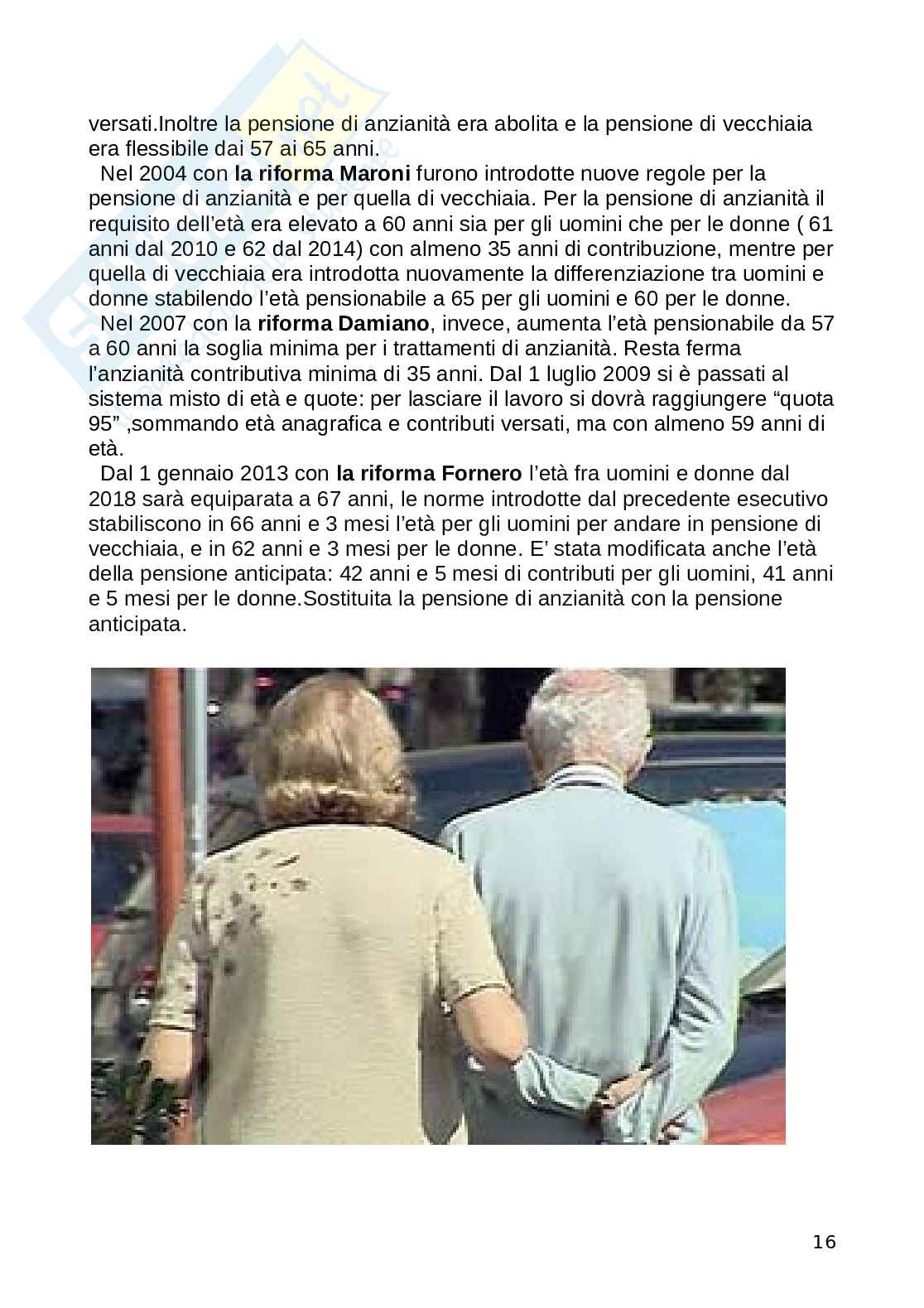 versati.Inoltre la pensione di anzianità era abolita e la pensione di vecchiaia era flessibile dai 57 ai 65 anni.

Nel 2004 con **la riforma Maroni** furono introdotte nuove regole per la pensione di anzianità e per quella di vecchiaia. Per la pensione di anzianità il requisito dell'età era elevato a 60 anni sia per gli uomini che per le donne ( 61 anni dal 2010 e 62 dal 2014) con almeno 35 anni di contribuzione, mentre per quella di vecchiaia era introdotta nuovamente la differenziazione tra uomini e donne stabilendo l'età pensionabile a 65 per gli uomini e 60 per le donne.

Nel 2007 con la **riforma Damiano**, invece, aumenta l'età pensionabile da 57 a 60 anni la soglia minima per i trattamenti di anzianità. Resta ferma l'anzianità contributiva minima di 35 anni. Dal 1 luglio 2009 si è passati al sistema misto di età e quote: per lasciare il lavoro si dovrà raggiungere "quota 95" ,sommando età anagrafica e contributi versati, ma con almeno 59 anni di età.

Dal 1 gennaio 2013 con **la riforma Fornero** l'età fra uomini e donne dal 2018 sarà equiparata a 67 anni, le norme introdotte dal precedente esecutivo stabiliscono in 66 anni e 3 mesi l'età per gli uomini per andare in pensione di vecchiaia, e in 62 anni e 3 mesi per le donne. E' stata modificata anche l'età della pensione anticipata: 42 anni e 5 mesi di contributi per gli uomini, 41 anni e 5 mesi per le donne.Sostituita la pensione di anzianità con la pensione anticipata.

16